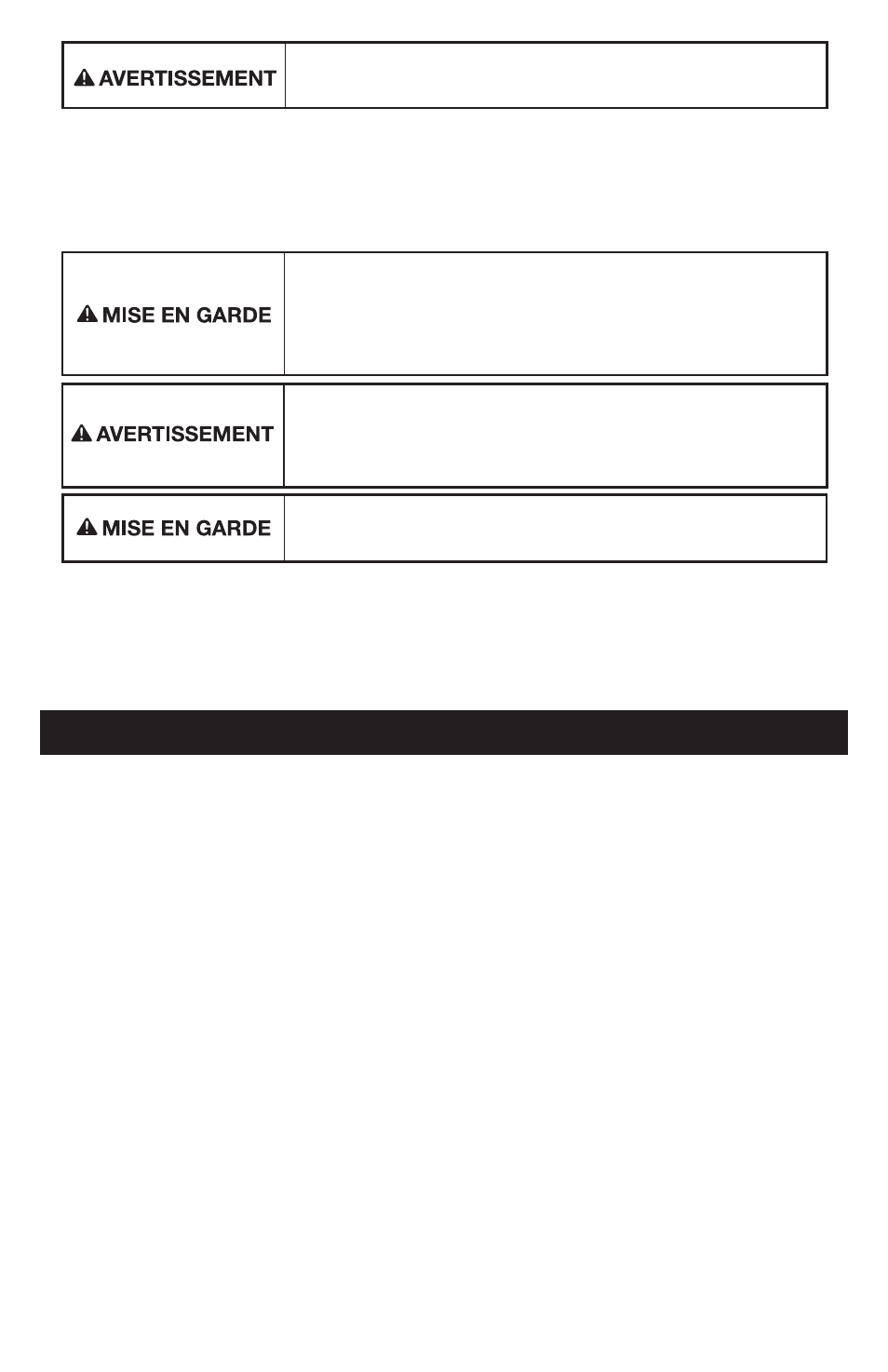 AVERTISSEMENT

MISE EN GARDE

AVERTISSEMENT

MISE EN GARDE